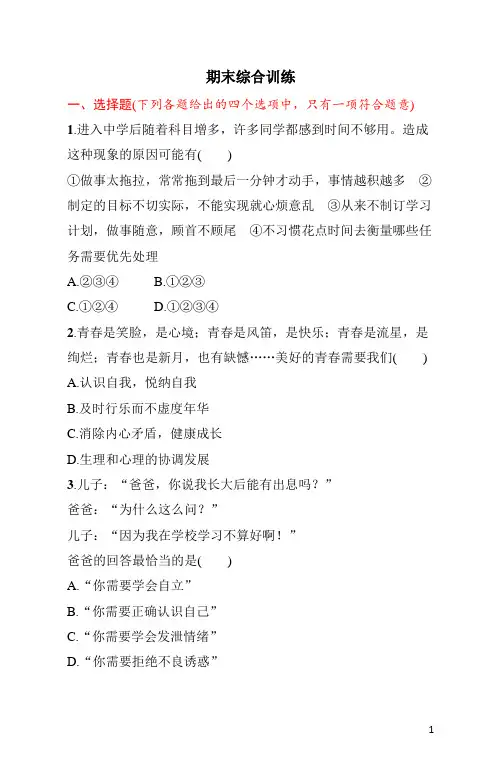 期末综合训练

一、选择题(下列各题给出的四个选项中，只有一项符合题意)

1.进入中学后随着科目增多，许多同学都感到时间不够用。造成这种现象的原因可能有(　　)

①做事太拖拉，常常拖到最后一分钟才动手，事情越积越多　②制定的目标不切实际，不能实现就心烦意乱　③从来不制订学习计划，做事随意，顾首不顾尾　④不习惯花点时间去衡量哪些任务需要优先处理

A.②③④　　B.①②③

C.①②④　　D.①②③④

2.青春是笑脸，是心境；青春是风笛，是快乐；青春是流星，是绚烂；青春也是新月，也有缺憾……美好的青春需要我们(　　)

A.认识自我，悦纳自我

B.及时行乐而不虚度年华

C.消除内心矛盾，健康成长

D.生理和心理的协调发展

3.儿子：“爸爸，你说我长大后能有出息吗？”

爸爸：“为什么这么问？”

儿子：“因为我在学校学习不算好啊！”

爸爸的回答最恰当的是(　　)

A.“你需要学会自立”

B.“你需要正确认识自己”

C.“你需要学会发泄情绪”

D.“你需要拒绝不良诱惑”

1